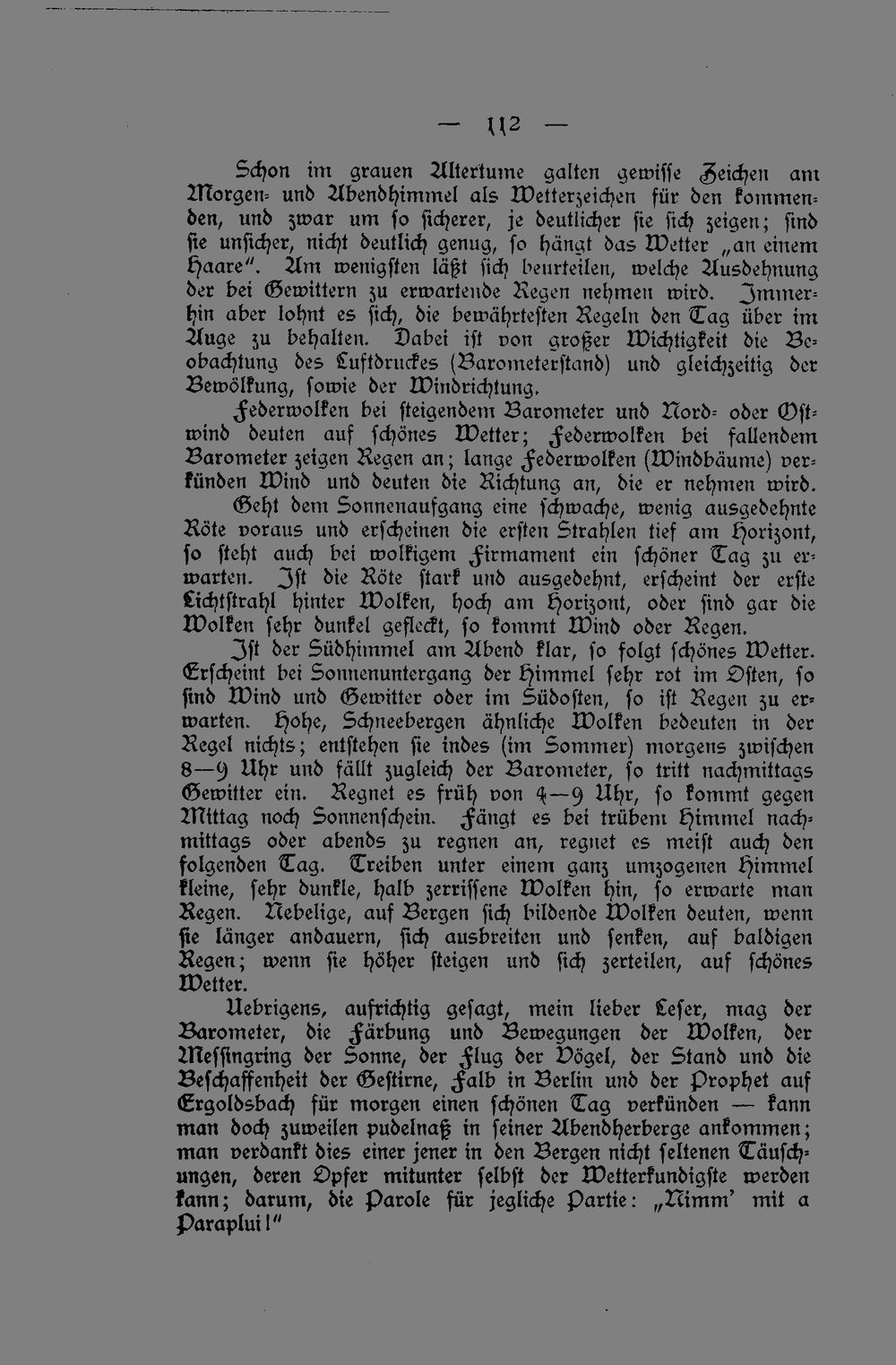 — 112 —

Schon im grauen Altertume galten gewisse Zeichen am Morgen- und Abendhimmel als Wetterzeichen für den kommenden, und zwar um so sicherer, je deutlicher sie sich zeigen; sind sie unsicher, nicht deutlich genug, so hängt das Wetter „an einem Haare". Am wenigsten läßt sich beurteilen, welche Ausdehnung der bei Gewittern zu erwartende Regen nehmen wird. Immerhin aber lohnt es sich, die bewährtesten Regeln den Tag über im Auge zu behalten. Dabei ist von großer Wichtigkeit die Beobachtung des Luftdruckes (Barometerstand) und gleichzeitig der Bewölkung, sowie der Windrichtung.

Federwolken bei steigendem Barometer und Nord- oder Ostwind deuten auf schönes Wetter; Federwolken bei fallendem Barometer zeigen Regen an; lange Federwolken (Windbäume) verkünden Wind und deuten die Richtung an, die er nehmen wird.

Geht dem Sonnenaufgang eine schwache, wenig ausgedehnte Röte voraus und erscheinen die ersten Strahlen tief am Horizont, so steht auch bei wolkigem Firmament ein schöner Tag zu erwarten. Ist die Röte stark und ausgedehnt, erscheint der erste Lichtstrahl hinter Wolken, hoch am Horizont, oder sind gar die Wolken sehr dunkel gefleckt, so kommt Wind oder Regen.

Ist der Südhimmel am Abend klar, so folgt schönes Wetter. Erscheint bei Sonnenuntergang der Himmel sehr rot im Osten, so sind Wind und Gewitter oder im Südosten, so ist Regen zu erwarten. Hohe, Schneebergen ähnliche Wolken bedeuten in der Regel nichts; entstehen sie indes (im Sommer) morgens zwischen 8—9 Uhr und fällt zugleich der Barometer, so tritt nachmittags Gewitter ein. Regnet es früh von 4—9 Uhr, so kommt gegen Mittag noch Sonnenschein. Fängt es bei trübem Himmel nachmittags oder abends zu regnen an, regnet es meist auch den folgenden Tag. Treiben unter einem ganz umzogenen Himmel kleine, sehr dunkle, halb zerrissene Wolken hin, so erwarte man Regen. Nebelige, auf Bergen sich bildende Wolken deuten, wenn sie länger andauern, sich ausbreiten und senken, auf baldigen Regen; wenn sie höher steigen und sich zerteilen, auf schönes Wetter.

Uebrigens, aufrichtig gesagt, mein lieber Leser, mag der Barometer, die Färbung und Bewegungen der Wolken, der Messingring der Sonne, der Flug der Vögel, der Stand und die Beschaffenheit der Gestirne, Falb in Berlin und der Prophet auf Ergoldsbach für morgen einen schönen Tag verkünden — kann man doch zuweilen pudelnaß in seiner Abendherberge ankommen; man verdankt dies einer jener in den Bergen nicht seltenen Täuschungen, deren Opfer mitunter selbst der Wetterkundigste werden kann; darum, die Parole für jegliche Partie: „Nimm' mit a Paraplui!"